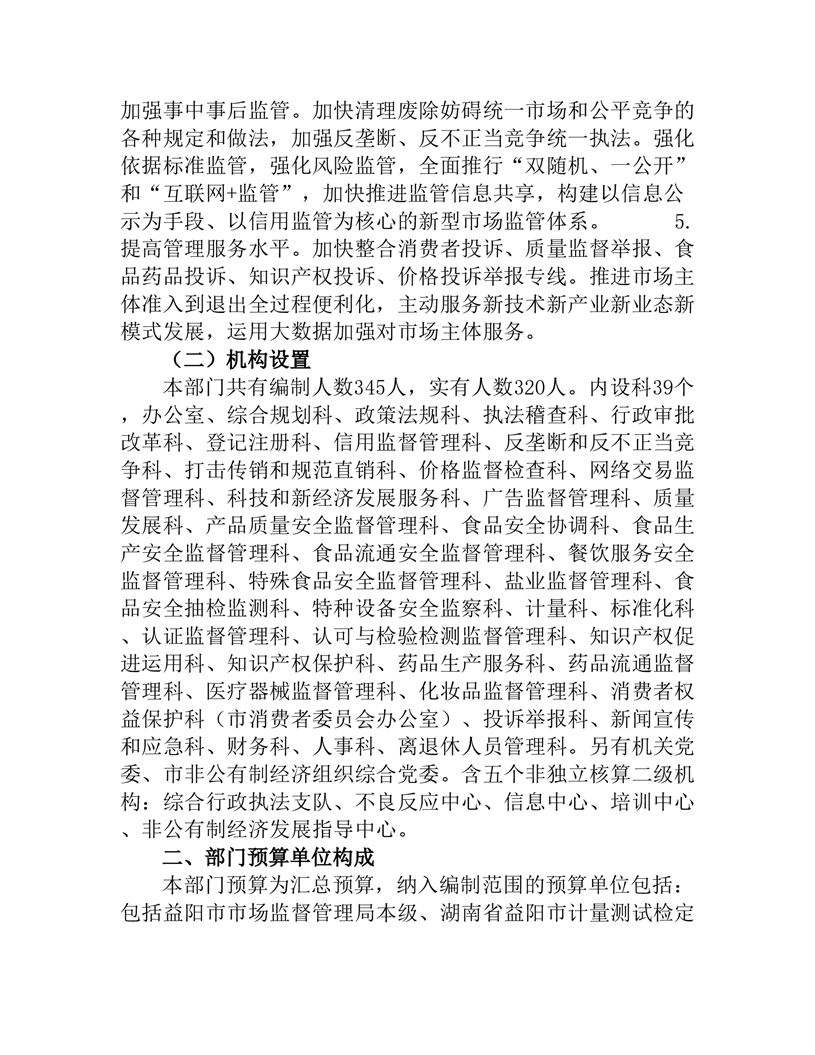 加强事中事后监管。加快清理废除妨碍统一市场和公平竞争的各种规定和做法，加强反垄断、反不正当竞争统一执法。强化依据标准监管，强化风险监管，全面推行“双随机、一公开”和“互联网+监管”，加快推进监管信息共享，构建以信息公示为手段、以信用监管为核心的新型市场监管体系。 5.提高管理服务水平。加快整合消费者投诉、质量监督举报、食品药品投诉、知识产权投诉、价格投诉举报专线。推进市场主体准入到退出全过程便利化，主动服务新技术新产业新业态新模式发展，运用大数据加强对市场主体服务。

（二）机构设置

本部门共有编制人数345人，实有人数320人。内设科39个，办公室、综合规划科、政策法规科、执法稽查科、行政审批改革科、登记注册科、信用监督管理科、反垄断和反不正当竞争科、打击传销和规范直销科、价格监督检查科、网络交易监督管理科、科技和新经济发展服务科、广告监督管理科、质量发展科、产品质量安全监督管理科、食品安全协调科、食品生产安全监督管理科、食品流通安全监督管理科、餐饮服务安全监督管理科、特殊食品安全监督管理科、盐业监督管理科、食品安全抽检监测科、特种设备安全监察科、计量科、标准化科、认证监督管理科、认可与检验检测监督管理科、知识产权促进运用科、知识产权保护科、药品生产服务科、药品流通监督管理科、医疗器械监督管理科、化妆品监督管理科、消费者权益保护科（市消费者委员会办公室）、投诉举报科、新闻宣传和应急科、财务科、人事科、离退休人员管理科。另有机关党委、市非公有制经济组织综合党委。含五个非独立核算二级机构：综合行政执法支队、不良反应中心、信息中心、培训中心、非公有制经济发展指导中心。

二、部门预算单位构成

本部门预算为汇总预算，纳入编制范围的预算单位包括：包括益阳市市场监督管理局本级、湖南省益阳市计量测试检定